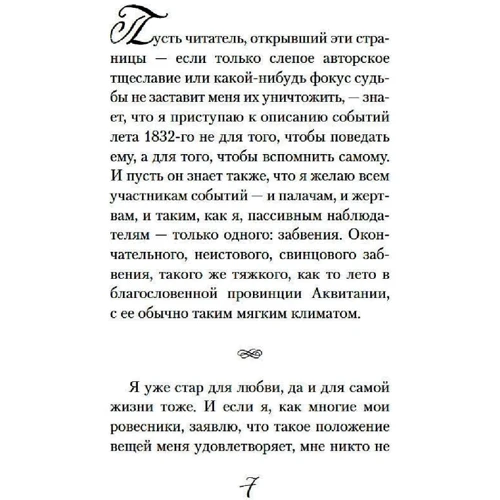 Пусть читатель, открывший эти страницы — если только слепое авторское тщеславие или какой-нибудь фокус судьбы не заставит меня их уничтожить, — знает, что я приступаю к описанию событий лета 1832-го не для того, чтобы поведать ему, а для того, чтобы вспомнить самому. И пусть он знает также, что я желаю всем участникам событий — и палачам, и жертвам, и таким, как я, пассивным наблюдателям — только одного: забвения. Окончательного, неистового, свинцового забвения, такого же тяжкого, как то лето в благословенной провинции Аквитании, с ее обычно таким мягким климатом.

Я уже стар для любви, да и для самой жизни тоже. И если я, как многие мои ровесники, заявлю, что такое положение вещей меня удовлетворяет, мне никто не

7